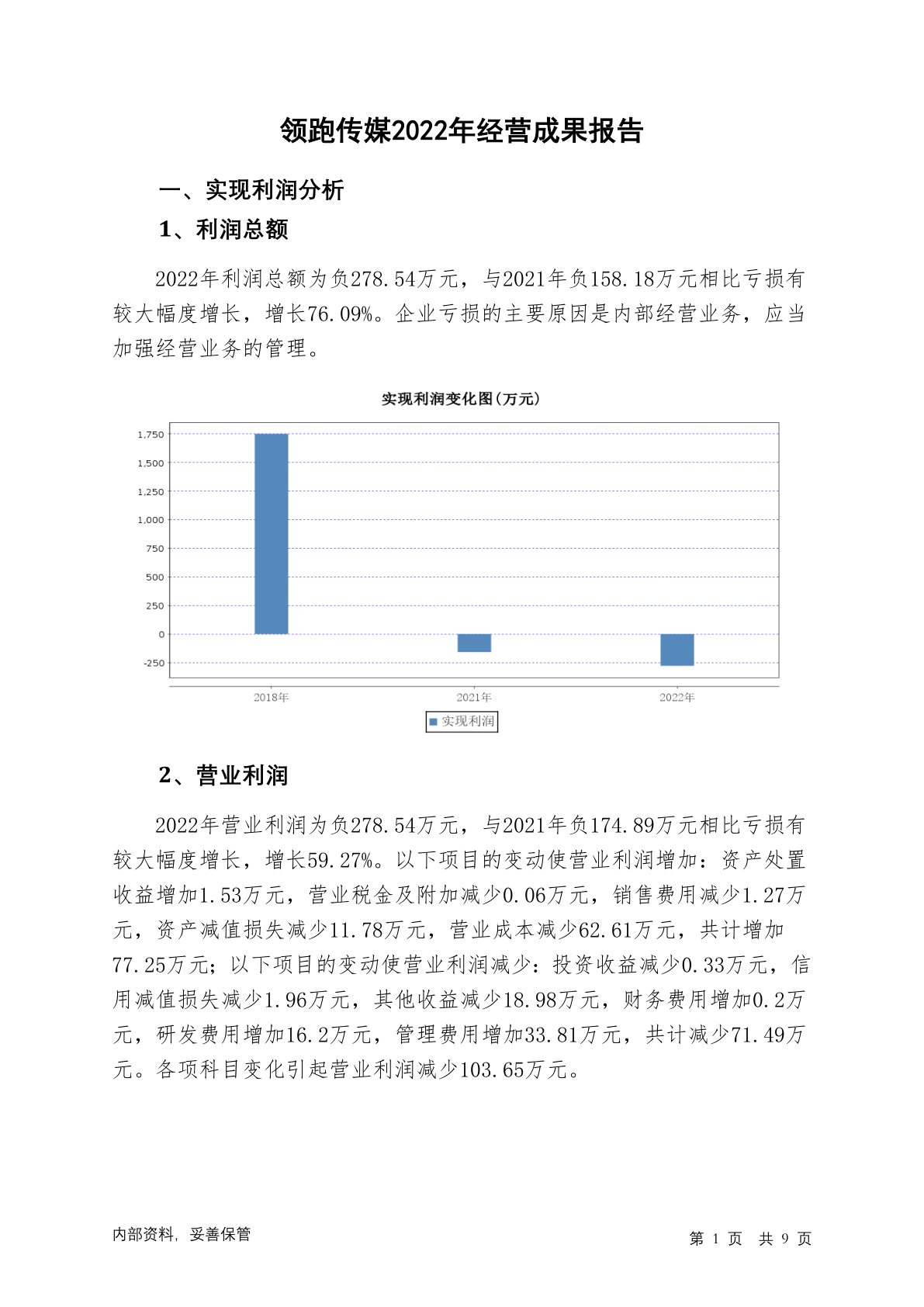 领跑传媒2022年经营成果报告

一、实现利润分析

1、利润总额

2022年利润总额为负278.54万元，与2021年负158.18万元相比亏损有较大幅度增长，增长76.09%。企业亏损的主要原因是内部经营业务，应当加强经营业务的管理。

实现利润变化图(万元)

1,750
1,500
1,250
1,000
750
500
250
0
-250

2018年
2021年
2022年

实现利润

2、营业利润

2022年营业利润为负278.54万元，与2021年负174.89万元相比亏损有较大幅度增长，增长59.27%。以下项目的变动使营业利润增加：资产处置收益增加1.53万元，营业税金及附加减少0.06万元，销售费用减少1.27万元，资产减值损失减少11.78万元，营业成本减少62.61万元，共计增加77.25万元；以下项目的变动使营业利润减少：投资收益减少0.33万元，信用减值损失减少1.96万元，其他收益减少18.98万元，财务费用增加0.2万元，研发费用增加16.2万元，管理费用增加33.81万元，共计减少71.49万元。各项科目变化引起营业利润减少103.65万元。

内部资料，妥善保管

第 1 页 共 9 页